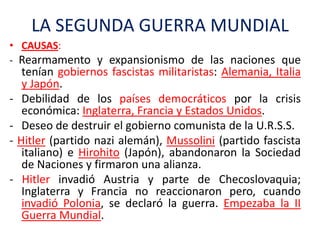 LA SEGUNDA GUERRA MUNDIAL

• CAUSAS:

- Rearmamento y expansionismo de las naciones que tenían gobiernos fascistas militaristas: Alemania, Italia y Japón.

- Debilidad de los países democráticos por la crisis económica: Inglaterra, Francia y Estados Unidos.

- Deseo de destruir el gobierno comunista de la U.R.S.S.

- Hitler (partido nazi alemán), Mussolini (partido fascista italiano) e Hirohito (Japón), abandonaron la Sociedad de Naciones y firmaron una alianza.

- Hitler invadió Austria y parte de Checoslovaquia; Inglaterra y Francia no reaccionaron pero, cuando invadió Polonia, se declaró la guerra. Empezaba la II Guerra Mundial.